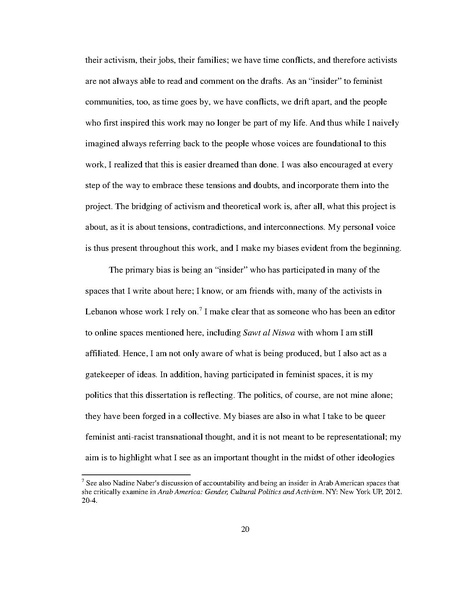 their activism, their jobs, their families; we have time conflicts, and therefore activists are not always able to read and comment on the drafts. As an "insider" to feminist communities, too, as time goes by, we have conflicts, we drift apart, and the people who first inspired this work may no longer be part of my life. And thus while I naively imagined always referring back to the people whose voices are foundational to this work, I realized that this is easier dreamed than done. I was also encouraged at every step of the way to embrace these tensions and doubts, and incorporate them into the project. The bridging of activism and theoretical work is, after all, what this project is about, as it is about tensions, contradictions, and interconnections. My personal voice is thus present throughout this work, and I make my biases evident from the beginning.

The primary bias is being an "insider" who has participated in many of the spaces that I write about here; I know, or am friends with, many of the activists in Lebanon whose work I rely on.$^7$ I make clear that as someone who has been an editor to online spaces mentioned here, including Sawt al Niswa with whom I am still affiliated. Hence, I am not only aware of what is being produced, but I also act as a gatekeeper of ideas. In addition, having participated in feminist spaces, it is my politics that this dissertation is reflecting. The politics, of course, are not mine alone; they have been forged in a collective. My biases are also in what I take to be queer feminist anti-racist transnational thought, and it is not meant to be representational; my aim is to highlight what I see as an important thought in the midst of other ideologies

$^7$ See also Nadine Naber's discussion of accountability and being an insider in Arab American spaces that she critically examine in Arab America: Gender, Cultural Politics and Activism. NY: New York UP, 2012. 20-4.

20